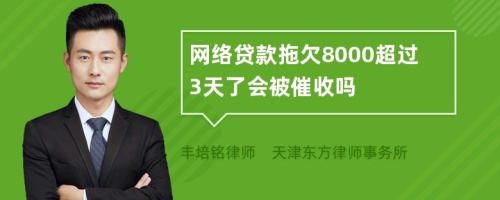 网络贷款拖欠8000超过3天了会被催收吗

丰培铭律师　天津东方律师事务所